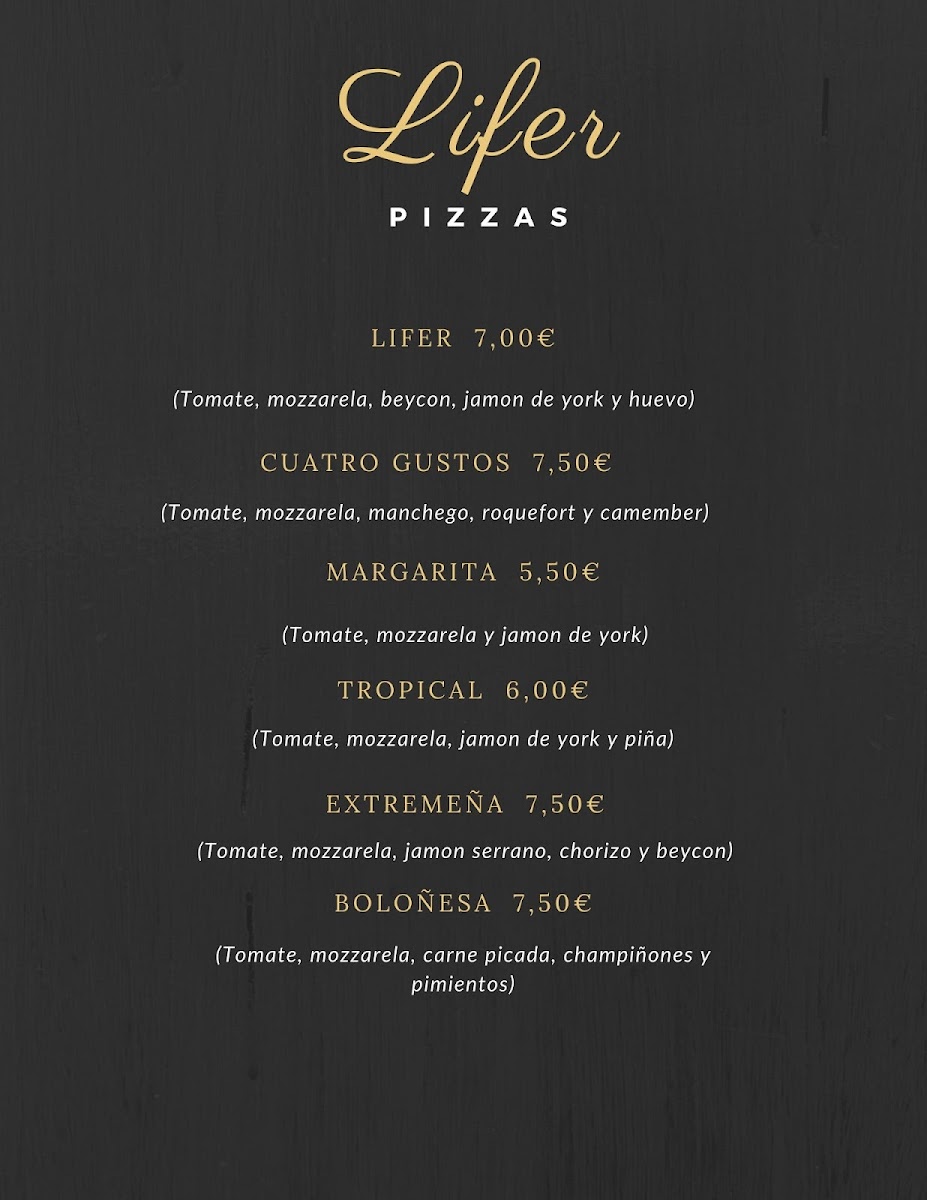 Lifer
PIZZAS

LIFER 7,00€

(Tomate, mozzarela, beycon, jamon de york y huevo)

CUATRO GUSTOS 7,50€

(Tomate, mozzarela, manchego, roquefort y camember)

MARGARITA 5,50€

(Tomate, mozzarela y jamon de york)

TROPICAL 6,00€

(Tomate, mozzarela, jamon de york y piña)

EXTREMEÑA 7,50€

(Tomate, mozzarela, jamon serrano, chorizo y beycon)

BOLOÑESA 7,50€

(Tomate, mozzarela, carne picada, champiñones y pimientos)